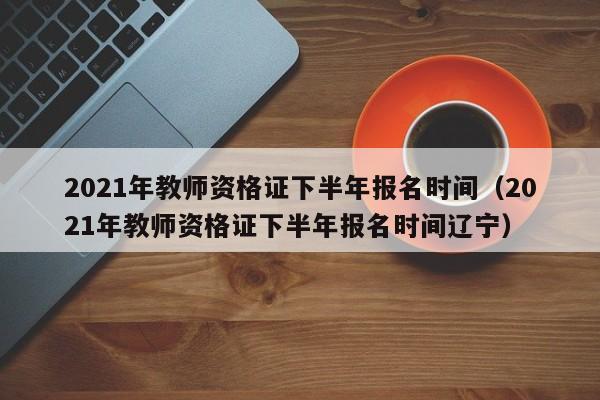 2021年教师资格证下半年报名时间（2021年教师资格证下半年报名时间辽宁）